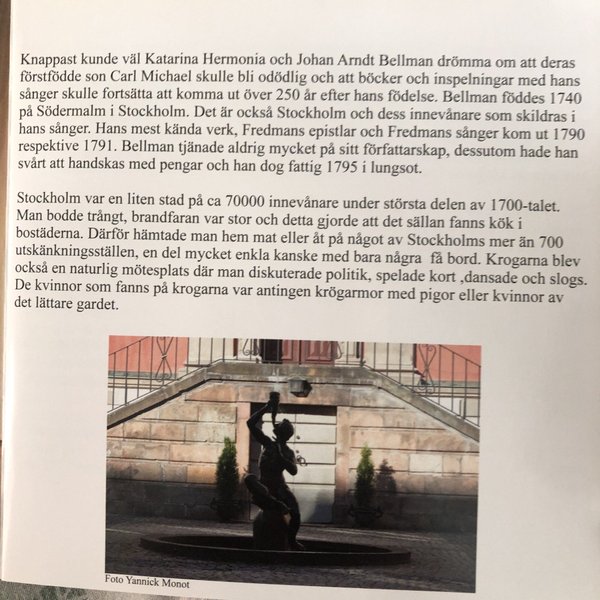 Knappast kunde väl Katarina Hermonia och Johan Arndt Bellman drömma om att deras förstfödde son Carl Michael skulle bli odödlig och att böcker och inspelningar med hans sånger skulle fortsätta att komma ut över 250 år efter hans födelse. Bellman föddes 1740 på Södermalm i Stockholm. Det är också Stockholm och dess innevånare som skildras i hans sånger. Hans mest kända verk, Fredmans epistlar och Fredmans sånger kom ut 1790 respektive 1791. Bellman tjänade aldrig mycket på sitt författarskap, dessutom hade han svårt att handskas med pengar och han dog fattig 1795 i lungsot.

Stockholm var en liten stad på ca 70000 innevånare under största delen av 1700-talet. Man bodde trångt, brandfaran var stor och detta gjorde att det sällan fanns kök i bostäderna. Därför hämtade man hem mat eller åt på något av Stockholms mer än 700 utskänkningsställen, en del mycket enkla kanske med bara några få bord. Krogarna blev också en naturlig mötesplats där man diskuterade politik, spelade kort ,dansade och slogs. De kvinnor som fanns på krogarna var antingen krögarmor med pigor eller kvinnor av det lättare gardet.

Foto Yannick Monot